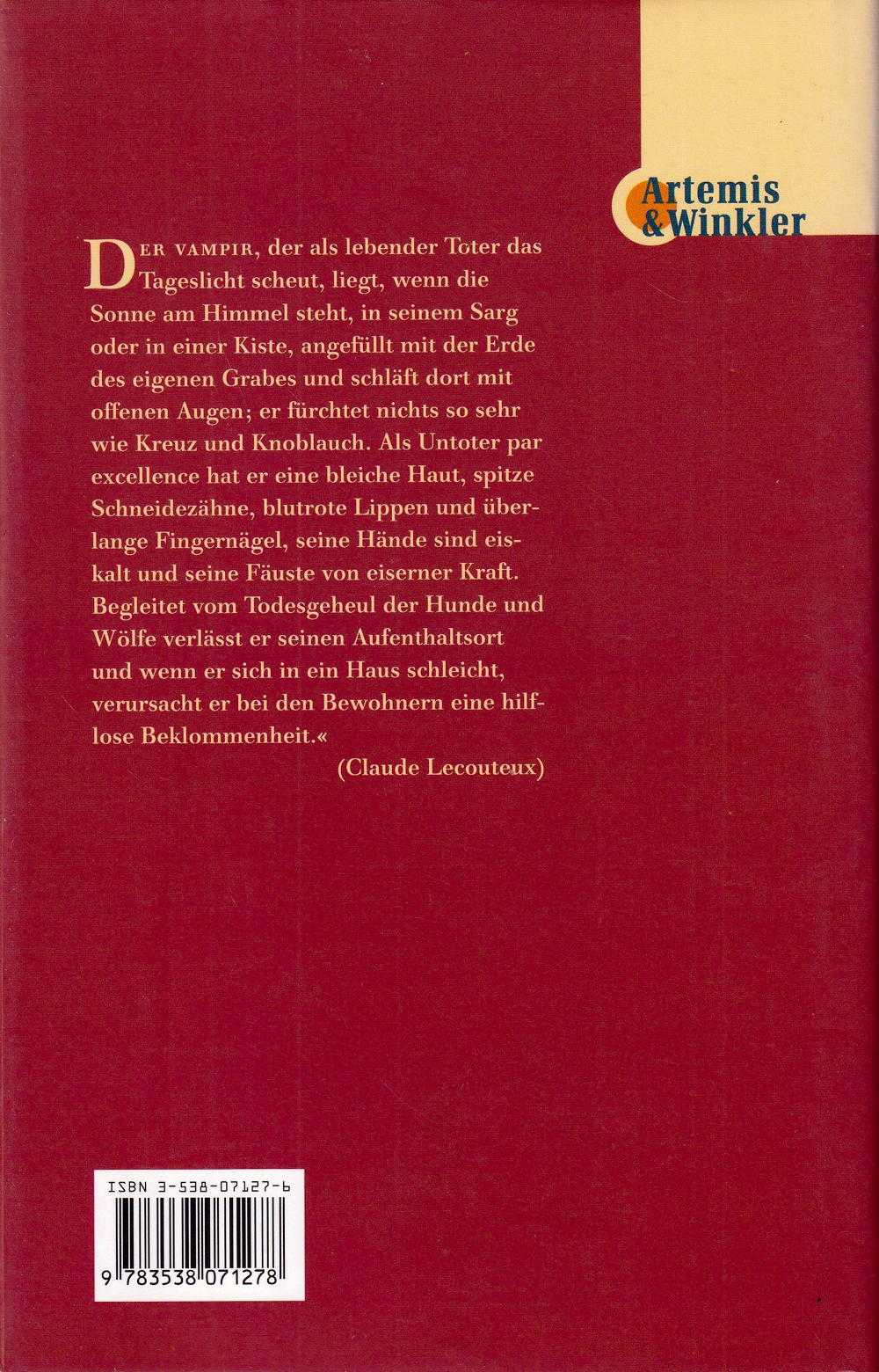 Artemis & Winkler

DER VAMPIR, der als lebender Toter das Tageslicht scheut, liegt, wenn die Sonne am Himmel steht, in seinem Sarg oder in einer Kiste, angefüllt mit der Erde des eigenen Grabes und schläft dort mit offenen Augen; er fürchtet nichts so sehr wie Kreuz und Knoblauch. Als Untoter par excellence hat er eine bleiche Haut, spitze Schneidezähne, blutrote Lippen und überlange Fingernägel, seine Hände sind eiskalt und seine Fäuste von eiserner Kraft. Begleitet vom Todesgeheul der Hunde und Wölfe verlässt er seinen Aufenthaltsort und wenn er sich in ein Haus schleicht, verursacht er bei den Bewohnern eine hilflose Beklommenheit.«

(Claude Lecouteux)

ISBN 3-538-07127-6

9 783538 071278